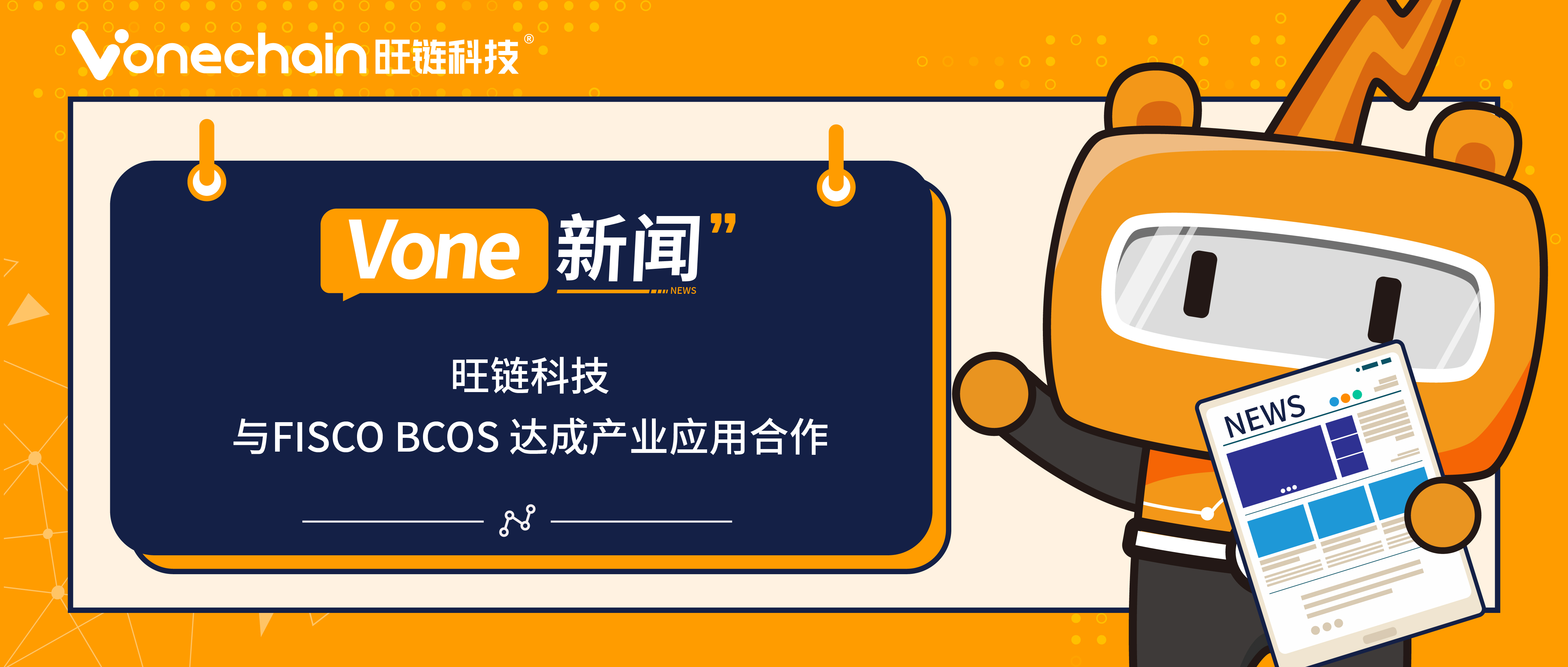 Vonechain 旺链科技®

Vone 新闻”
NEWS

旺链科技
与FISCO BCOS 达成产业应用合作

NEWS